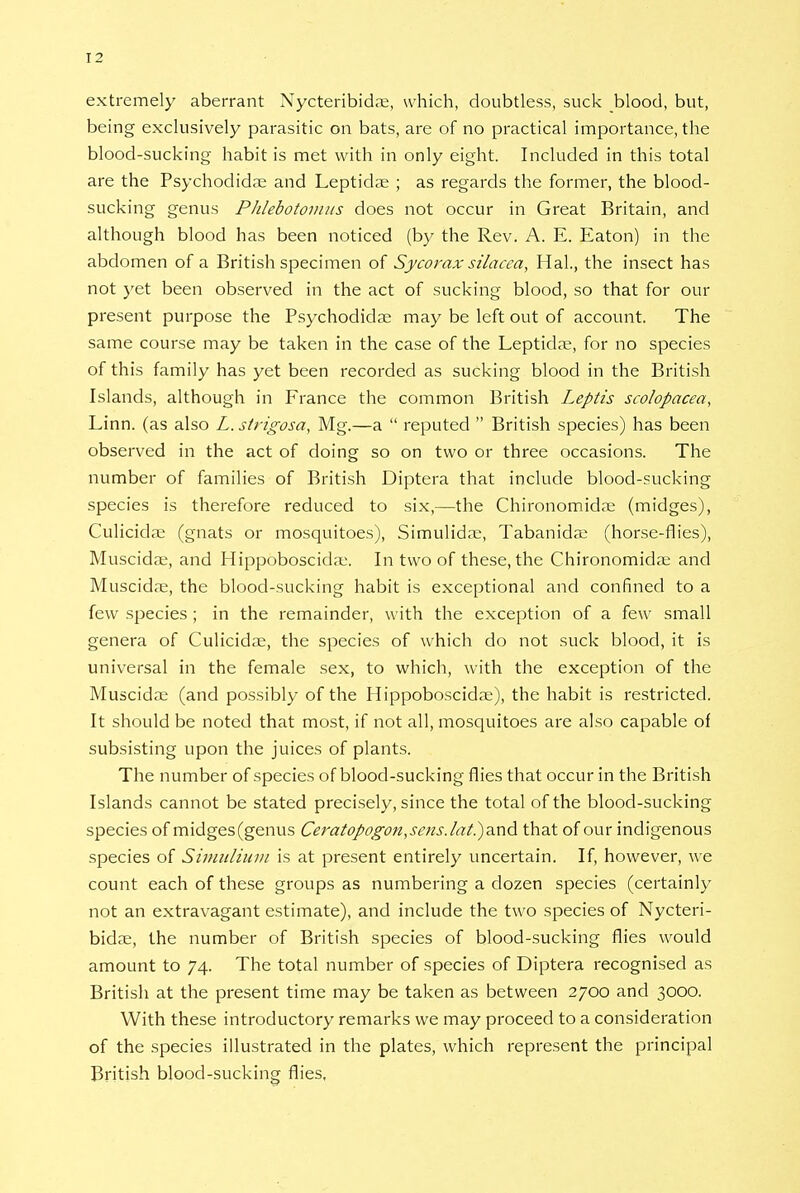 12

extremely aberrant Nycteribidæ, which, doubtless, suck blood, but, being exclusively parasitic on bats, are of no practical importance, the blood-sucking habit is met with in only eight. Included in this total are the Psychodidæ and Leptidæ ; as regards the former, the blood-sucking genus Phlebotomus does not occur in Great Britain, and although blood has been noticed (by the Rev. A. E. Eaton) in the abdomen of a British specimen of Sycorax silacea, Hal., the insect has not yet been observed in the act of sucking blood, so that for our present purpose the Psychodidæ may be left out of account. The same course may be taken in the case of the Leptidæ, for no species of this family has yet been recorded as sucking blood in the British Islands, although in France the common British Leptis scolopacea, Linn. (as also L. strigosa, Mg.—a " reputed " British species) has been observed in the act of doing so on two or three occasions. The number of families of British Diptera that include blood-sucking species is therefore reduced to six,—the Chironomidæ (midges), Culicidæ (gnats or mosquitoes), Simulidæ, Tabanidæ (horse-flies), Muscidæ, and Hippoboscidæ. In two of these, the Chironomidæ and Muscidæ, the blood-sucking habit is exceptional and confined to a few species ; in the remainder, with the exception of a few small genera of Culicidæ, the species of which do not suck blood, it is universal in the female sex, to which, with the exception of the Muscidæ (and possibly of the Hippoboscidæ), the habit is restricted. It should be noted that most, if not all, mosquitoes are also capable of subsisting upon the juices of plants.

The number of species of blood-sucking flies that occur in the British Islands cannot be stated precisely, since the total of the blood-sucking species of midges (genus Ceratopogon, sens. lat.) and that of our indigenous species of Simulium is at present entirely uncertain. If, however, we count each of these groups as numbering a dozen species (certainly not an extravagant estimate), and include the two species of Nycteribidæ, the number of British species of blood-sucking flies would amount to 74. The total number of species of Diptera recognised as British at the present time may be taken as between 2700 and 3000.

With these introductory remarks we may proceed to a consideration of the species illustrated in the plates, which represent the principal British blood-sucking flies.